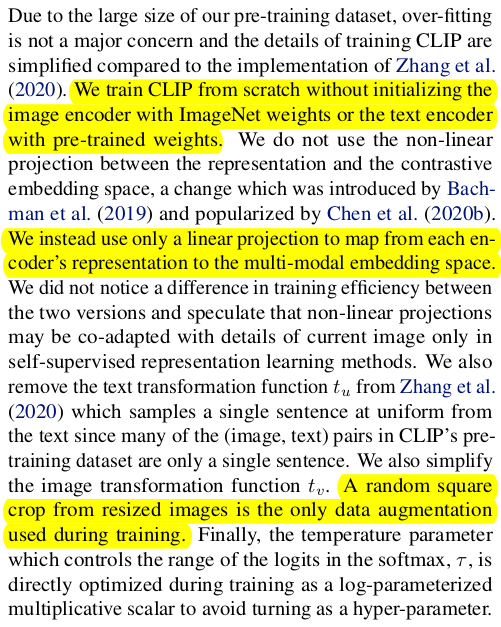 Due to the large size of our pre-training dataset, over-fitting is not a major concern and the details of training CLIP are simplified compared to the implementation of Zhang et al. (2020). We train CLIP from scratch without initializing the image encoder with ImageNet weights or the text encoder with pre-trained weights. We do not use the non-linear projection between the representation and the contrastive embedding space, a change which was introduced by Bachman et al. (2019) and popularized by Chen et al. (2020b). We instead use only a linear projection to map from each encoder's representation to the multi-modal embedding space. We did not notice a difference in training efficiency between the two versions and speculate that non-linear projections may be co-adapted with details of current image only in self-supervised representation learning methods. We also remove the text transformation function $t_u$ from Zhang et al. (2020) which samples a single sentence at uniform from the text since many of the (image, text) pairs in CLIP's pre-training dataset are only a single sentence. We also simplify the image transformation function $t_v$. A random square crop from resized images is the only data augmentation used during training. Finally, the temperature parameter which controls the range of the logits in the softmax, $\tau$, is directly optimized during training as a log-parameterized multiplicative scalar to avoid turning as a hyper-parameter.